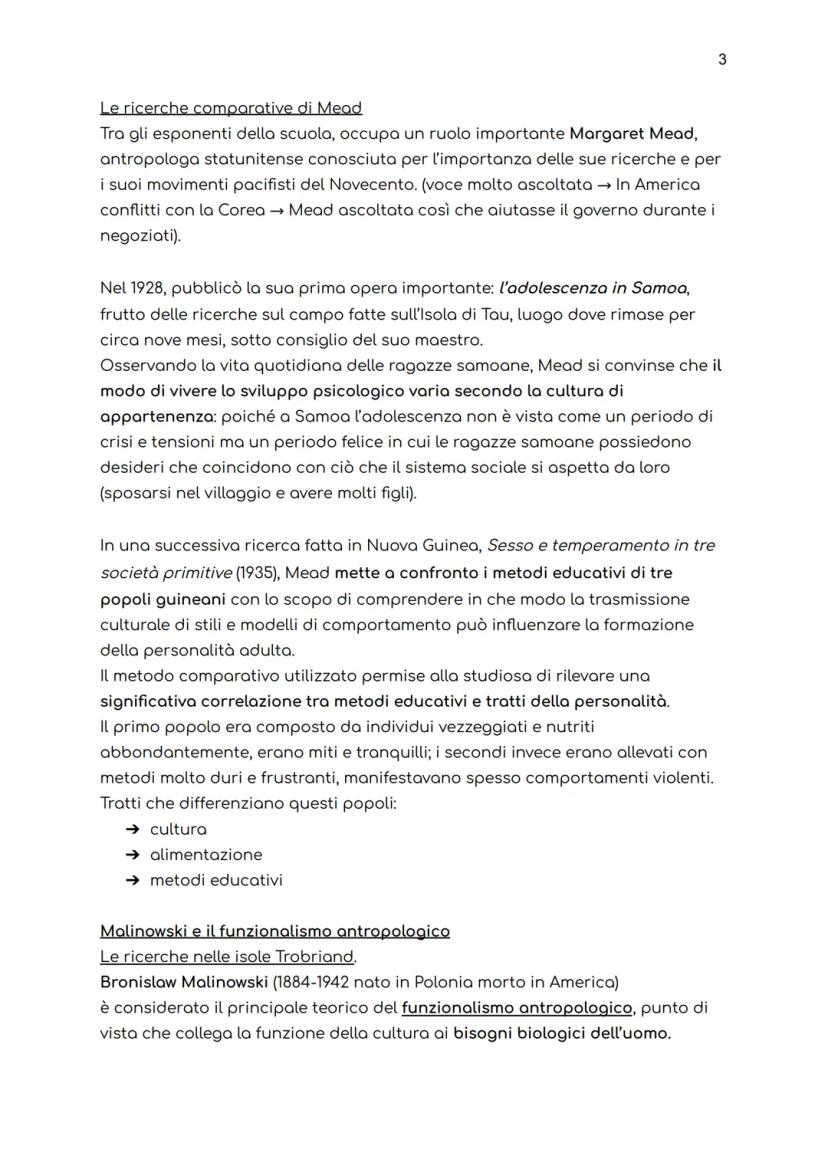 3

Le ricerche comparative di Mead
Tra gli esponenti della scuola, occupa un ruolo importante Margaret Mead, antropologa statunitense conosciuta per l'importanza delle sue ricerche e per i suoi movimenti pacifisti del Novecento. (voce molto ascoltata → In America conflitti con la Corea → Mead ascoltata così che aiutasse il governo durante i negoziati).

Nel 1928, pubblicò la sua prima opera importante: l'adolescenza in Samoa, frutto delle ricerche sul campo fatte sull'Isola di Tau, luogo dove rimase per circa nove mesi, sotto consiglio del suo maestro.
Osservando la vita quotidiana delle ragazze samoane, Mead si convinse che il modo di vivere lo sviluppo psicologico varia secondo la cultura di appartenenza: poiché a Samoa l'adolescenza non è vista come un periodo di crisi e tensioni ma un periodo felice in cui le ragazze samoane possiedono desideri che coincidono con ciò che il sistema sociale si aspetta da loro (sposarsi nel villaggio e avere molti figli).

In una successiva ricerca fatta in Nuova Guinea, Sesso e temperamento in tre società primitive (1935), Mead mette a confronto i metodi educativi di tre popoli guineani con lo scopo di comprendere in che modo la trasmissione culturale di stili e modelli di comportamento può influenzare la formazione della personalità adulta.
Il metodo comparativo utilizzato permise alla studiosa di rilevare una significativa correlazione tra metodi educativi e tratti della personalità.
Il primo popolo era composto da individui vezzeggiati e nutriti abbondantemente, erano miti e tranquilli; i secondi invece erano allevati con metodi molto duri e frustranti, manifestavano spesso comportamenti violenti.
Tratti che differenziano questi popoli:
➔ cultura
➔ alimentazione
➔ metodi educativi

Malinowski e il funzionalismo antropologico
Le ricerche nelle isole Trobriand.
Bronislaw Malinowski (1884-1942 nato in Polonia morto in America) è considerato il principale teorico del funzionalismo antropologico, punto di vista che collega la funzione della cultura ai bisogni biologici dell'uomo.